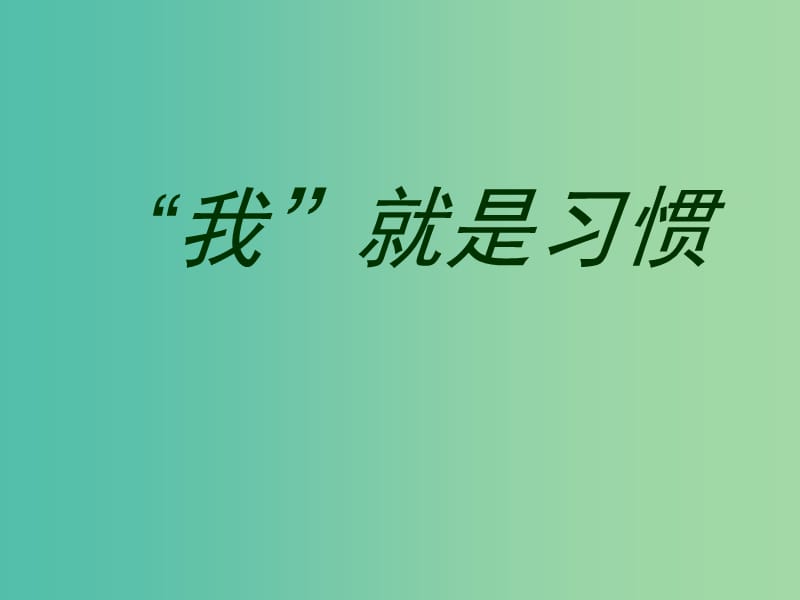 “我”就是习惯